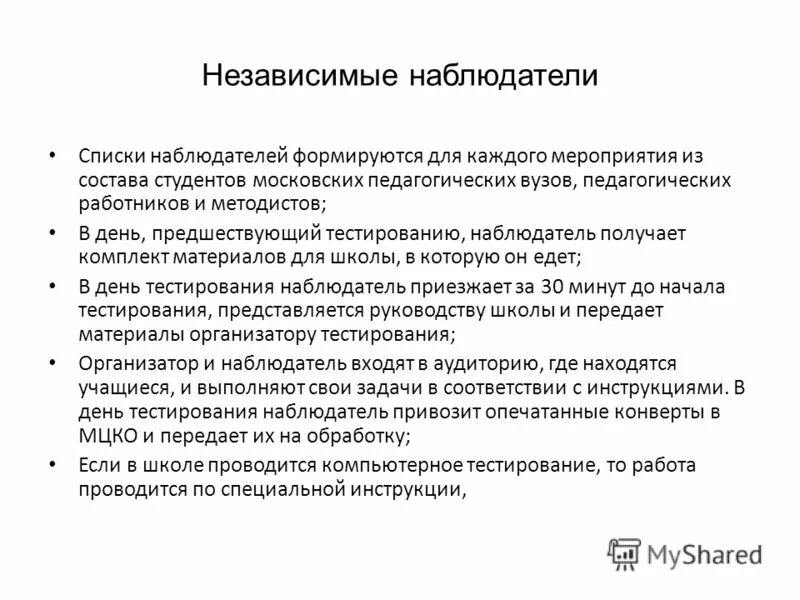 Независимые наблюдатели

• Списки наблюдателей формируются для каждого мероприятия из состава студентов московских педагогических вузов, педагогических работников и методистов;

• В день, предшествующий тестированию, наблюдатель получает комплект материалов для школы, в которую он едет;

• В день тестирования наблюдатель приезжает за 30 минут до начала тестирования, представляется руководству школы и передает материалы организатору тестирования;

• Организатор и наблюдатель входят в аудиторию, где находятся учащиеся, и выполняют свои задачи в соответствии с инструкциями. В день тестирования наблюдатель привозит опечатанные конверты в МЦКО и передает их на обработку;

• Если в школе проводится компьютерное тестирование, то работа проводится по специальной инструкции,

MyShared